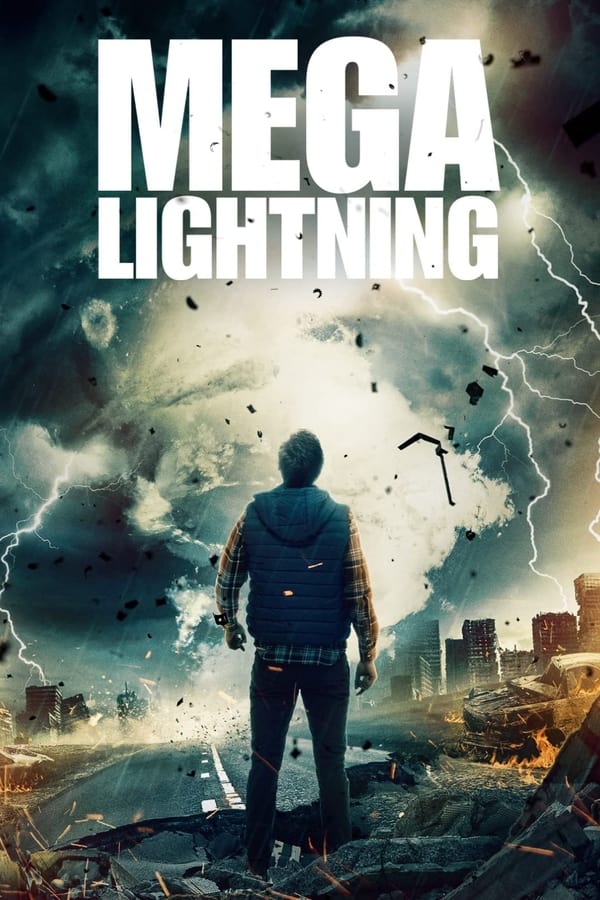 MEGA
LIGHTNING